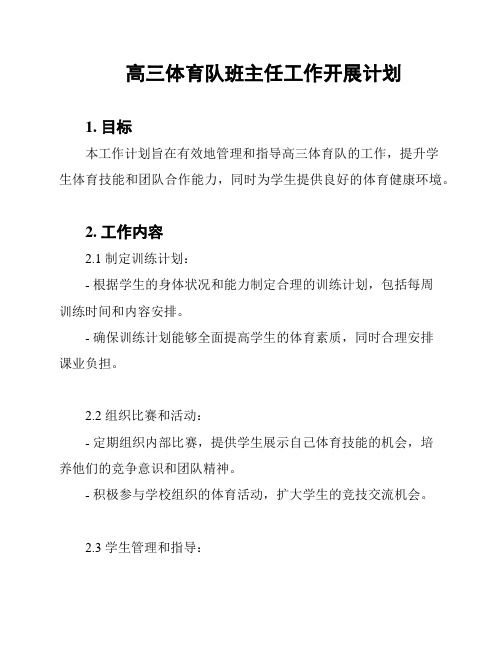 高三体育队班主任工作开展计划

1. 目标

本工作计划旨在有效地管理和指导高三体育队的工作，提升学生体育技能和团队合作能力，同时为学生提供良好的体育健康环境。

2. 工作内容

2.1 制定训练计划：

- 根据学生的身体状况和能力制定合理的训练计划，包括每周训练时间和内容安排。

- 确保训练计划能够全面提高学生的体育素质，同时合理安排课业负担。

2.2 组织比赛和活动：

- 定期组织内部比赛，提供学生展示自己体育技能的机会，培养他们的竞争意识和团队精神。

- 积极参与学校组织的体育活动，扩大学生的竞技交流机会。

2.3 学生管理和指导：